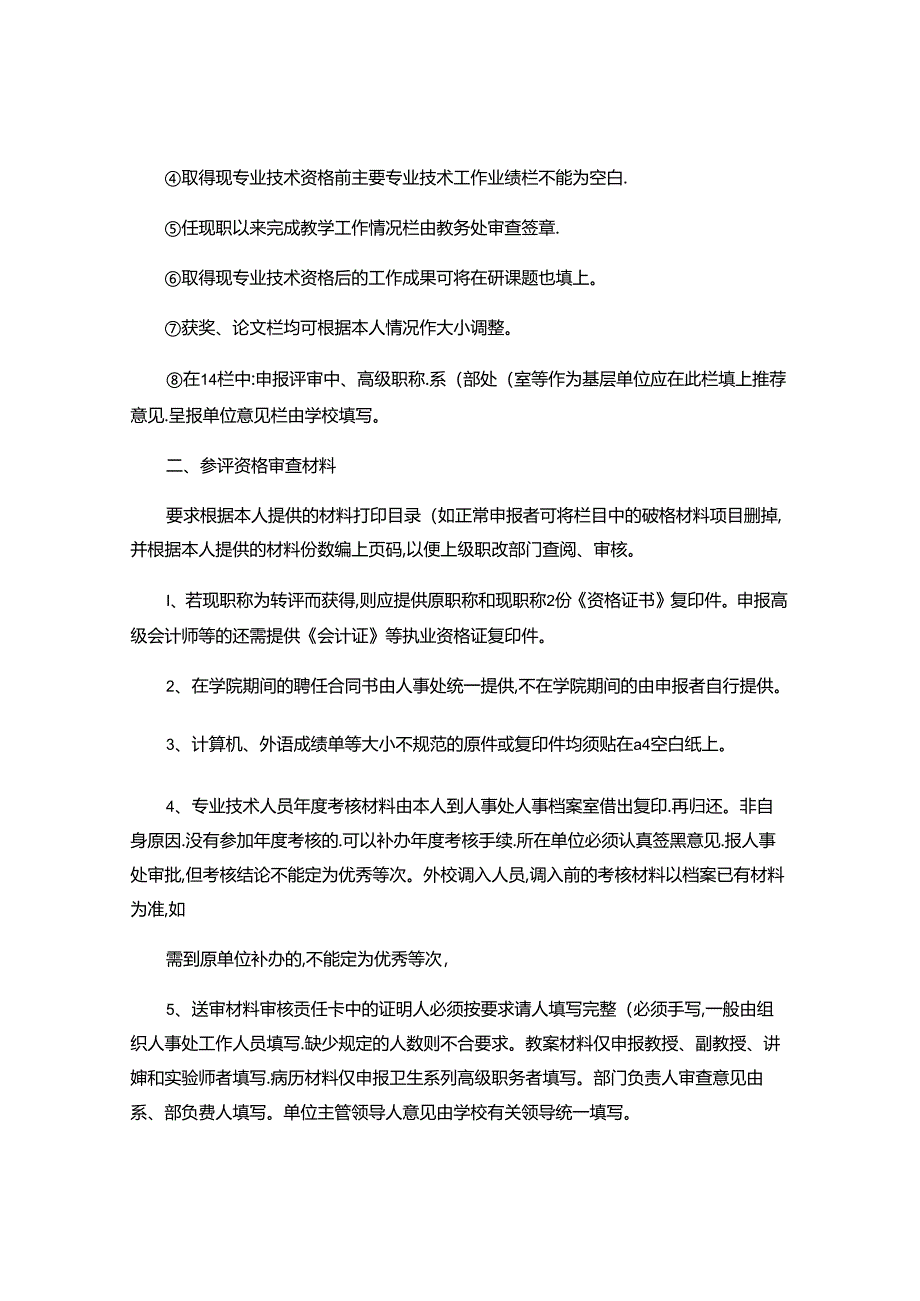 ④取得现专业技术资格前主要专业技术工作业绩栏不能为空白.

⑤任现职以来完成教学工作情况栏由教务处审查签章.

⑥取得现专业技术资格后的工作成果可将在研课题也填上。

⑦获奖、论文栏均可根据本人情况作大小调整。

⑧在14栏中:申报评审中、高级职称.系（部处（室等作为基层单位应在此栏填上推荐意见.呈报单位意见栏由学校填写。

二、参评资格审查材料

要求根据本人提供的材料打印目录（如正常申报者可将栏目中的破格材料项目删掉,并根据本人提供的材料份数编上页码,以便上级职改部门查阅、审核。

I、若现职称为转评而获得,则应提供原职称和现职称2份《资格证书》复印件。申报高级会计师等的还需提供《会计证》等执业资格证复印件。

2、在学院期间的聘任合同书由人事处统一提供,不在学院期间的由申报者自行提供。

3、计算机、外语成绩单等大小不规范的原件或复印件均须贴在a4空白纸上。

4、专业技术人员年度考核材料由本人到人事处人事档案室借出复印.再归还。非自身原因.没有参加年度考核的.可以补办年度考核手续.所在单位必须认真签黑意见.报人事处审批,但考核结论不能定为优秀等次。外校调入人员,调入前的考核材料以档案已有材料为准,如

需到原单位补办的,不能定为优秀等次,

5、送审材料审核责任卡中的证明人必须按要求请人填写完整（必须手写,一般由组织人事处工作人员填写.缺少规定的人数则不合要求。教案材料仅申报教授、副教授、讲婶和实验师者填写.病历材料仅申报卫生系列高级职务者填写。部门负责人审查意见由系、部负费人填写。单位主管领导人意见由学校有关领导统一填写。